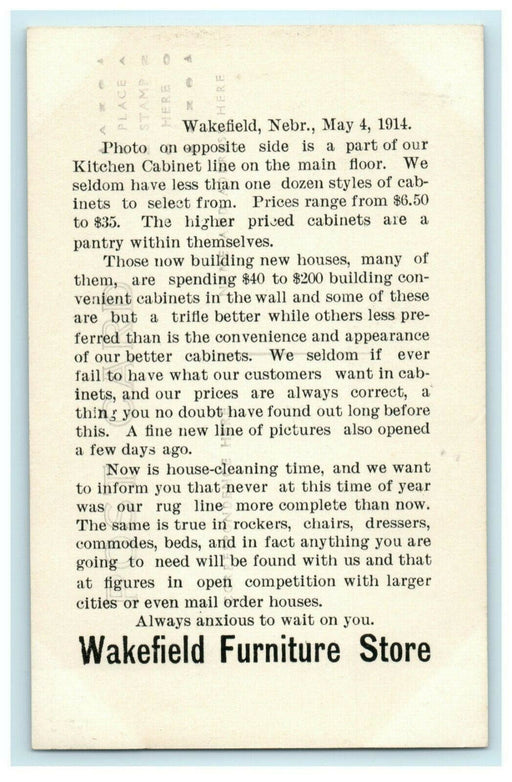 PLACE STAMP HERE

Wakefield, Nebr., May 4, 1914.

Photo on opposite side is a part of our Kitchen Cabinet line on the main floor. We seldom have less than one dozen styles of cabinets to select from. Prices range from $6.50 to $35. The higher priced cabinets are a pantry within themselves.

Those now building new houses, many of them, are spending $40 to $200 building convenient cabinets in the wall and some of these are but a trifle better while others less preferred than is the convenience and appearance of our better cabinets. We seldom if ever fail to have what our customers want in cabinets, and our prices are always correct, a thing you no doubt have found out long before this. A fine new line of pictures also opened a few days ago.

Now is house-cleaning time, and we want to inform you that never at this time of year was our rug line more complete than now. The same is true in rockers, chairs, dressers, commodes, beds, and in fact anything you are going to need will be found with us and that at figures in open competition with larger cities or even mail order houses.

Always anxious to wait on you.

Wakefield Furniture Store